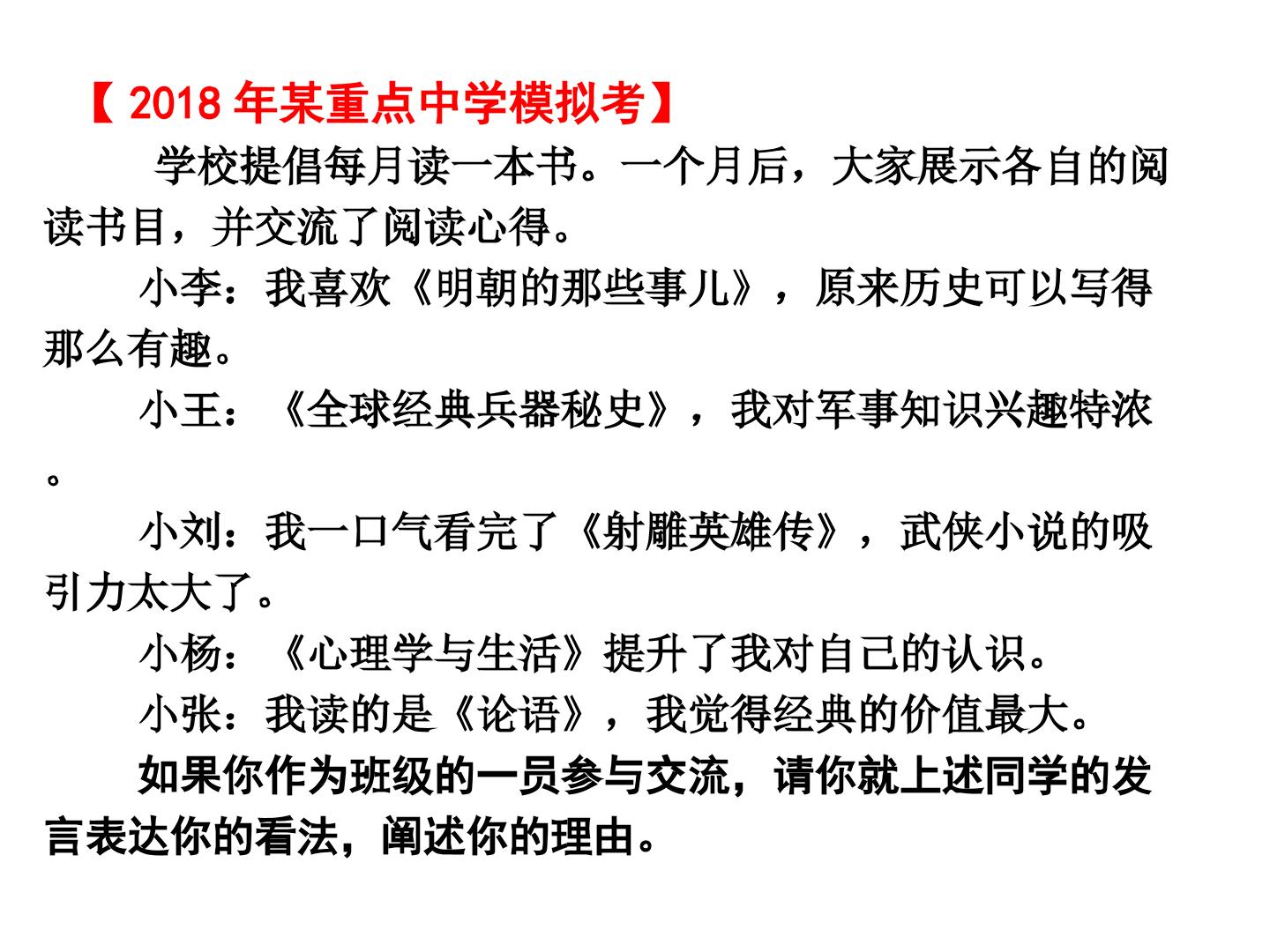 【2018年某重点中学模拟考】

学校提倡每月读一本书。一个月后，大家展示各自的阅读书目，并交流了阅读心得。

小李：我喜欢《明朝的那些事儿》，原来历史可以写得那么有趣。

小王：《全球经典兵器秘史》，我对军事知识兴趣特浓。

小刘：我一口气看完了《射雕英雄传》，武侠小说的吸引力太大了。

小杨：《心理学与生活》提升了我对自己的认识。

小张：我读的是《论语》，我觉得经典的价值最大。

如果你作为班级的一员参与交流，请你就上述同学的发言表达你的看法，阐述你的理由。